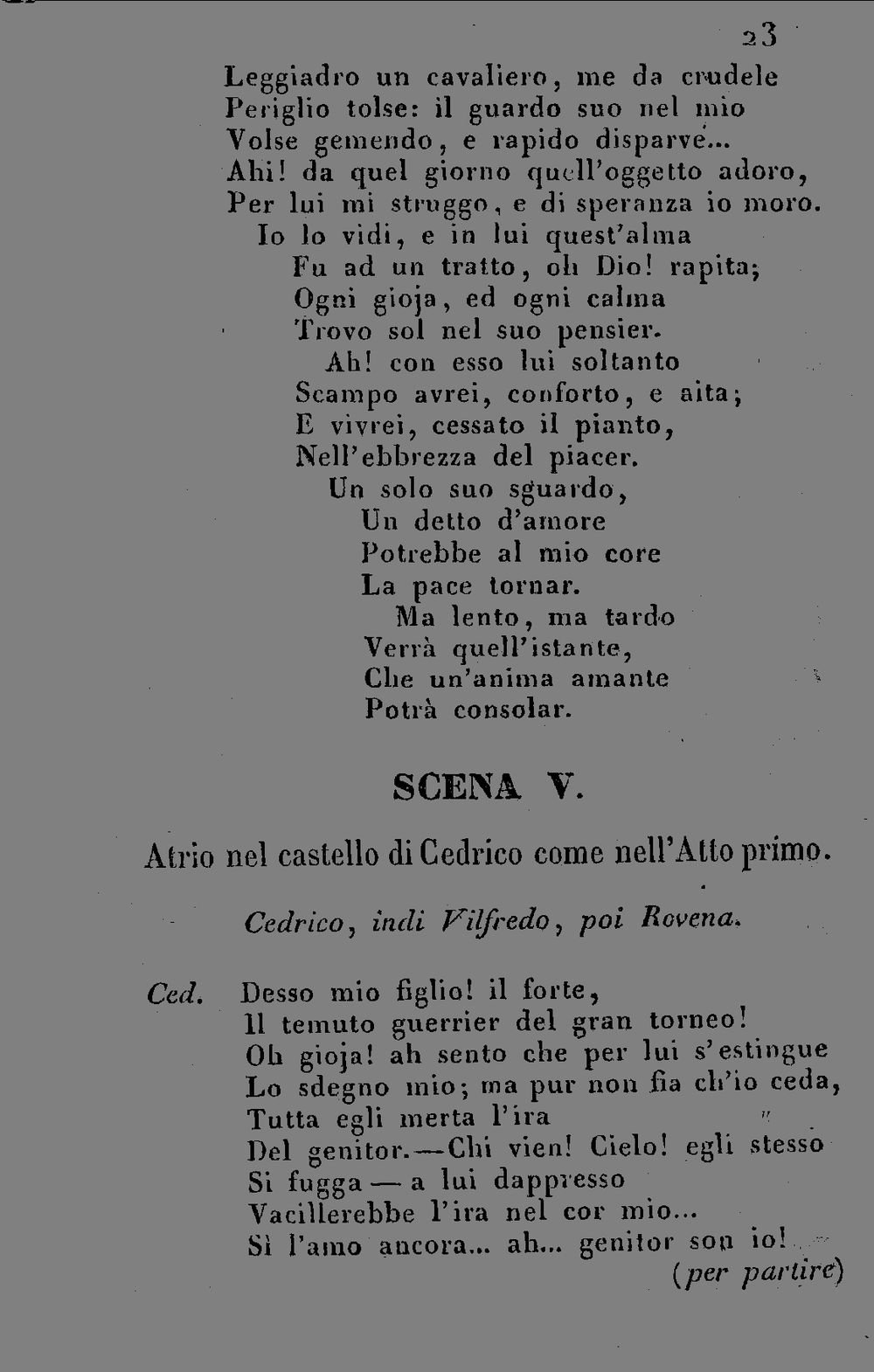 23

Leggiadro un cavaliero, me da crudele
Periglio tolse: il guardo suo nel mio
Volse gemendo, e rapido disparve...
Ahi! da quel giorno quell'oggetto adoro,
Per lui mi struggo, e di speranza io moro.
Io lo vidi, e in lui quest'alma
Fu ad un tratto, oh Dio! rapita;
Ogni gioja, ed ogni calma
Trovo sol nel suo pensier.
Ah! con esso lui soltanto
Scampo avrei, conforto, e aita;
E vivrei, cessato il pianto,
Nell'ebbrezza del piacer.
Un solo suo sguardo,
Un detto d'amore
Potrebbe al mio core
La pace tornar.
Ma lento, ma tardo
Verrà quell'istante,
Che un'anima amante
Potrà consolar.

SCENA V.

Atrio nel castello di Cedrico come nell'Atto primo.

Cedrico, indi Vilfredo, poi Rovena.

Ced. Desso mio figlio! il forte,
Il temuto guerrier del gran torneo!
Oh gioja! ah sento che per lui s'estingue
Lo sdegno mio; ma pur non fia ch'io ceda,
Tutta egli merta l'ira
Del genitor.—Chi vien! Cielo! egli stesso
Si fugga — a lui dappresso
Vacillerebbe l'ira nel cor mio...
Sì l'amo ancora... ah... genitor son io!
(per partire)